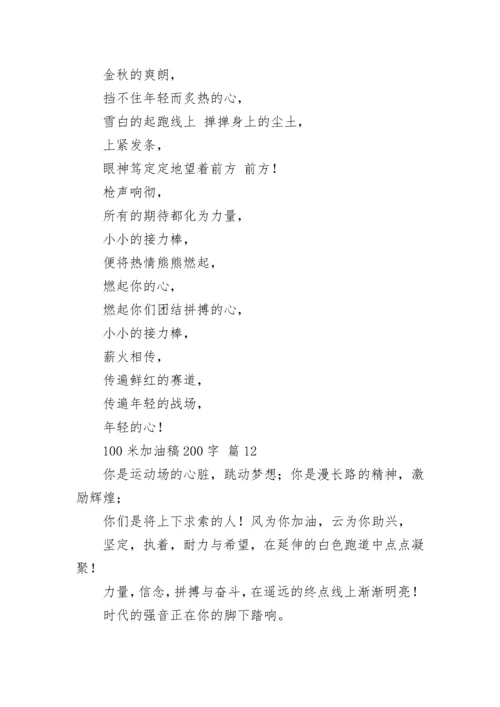 金秋的爽朗，

挡不住年轻而炙热的心，

雪白的起跑线上 掸掸身上的尘土，

上紧发条，

眼神笃定定地望着前方 前方！

枪声响彻，

所有的期待都化为力量，

小小的接力棒，

便将热情熊熊燃起，

燃起你的心，

燃起你们团结拼搏的心，

小小的接力棒，

薪火相传，

传遍鲜红的赛道，

传遍年轻的战场，

年轻的心！

100 米加油稿 200 字 篇 12

你是运动场的心脏，跳动梦想；你是漫长路的精神，激励辉煌；

你们是将上下求索的人！风为你加油，云为你助兴，

坚定，执着，耐力与希望，在延伸的白色跑道中点点凝聚！

力量，信念，拼搏与奋斗，在遥远的终点线上渐渐明亮！

时代的强音正在你的脚下踏响。